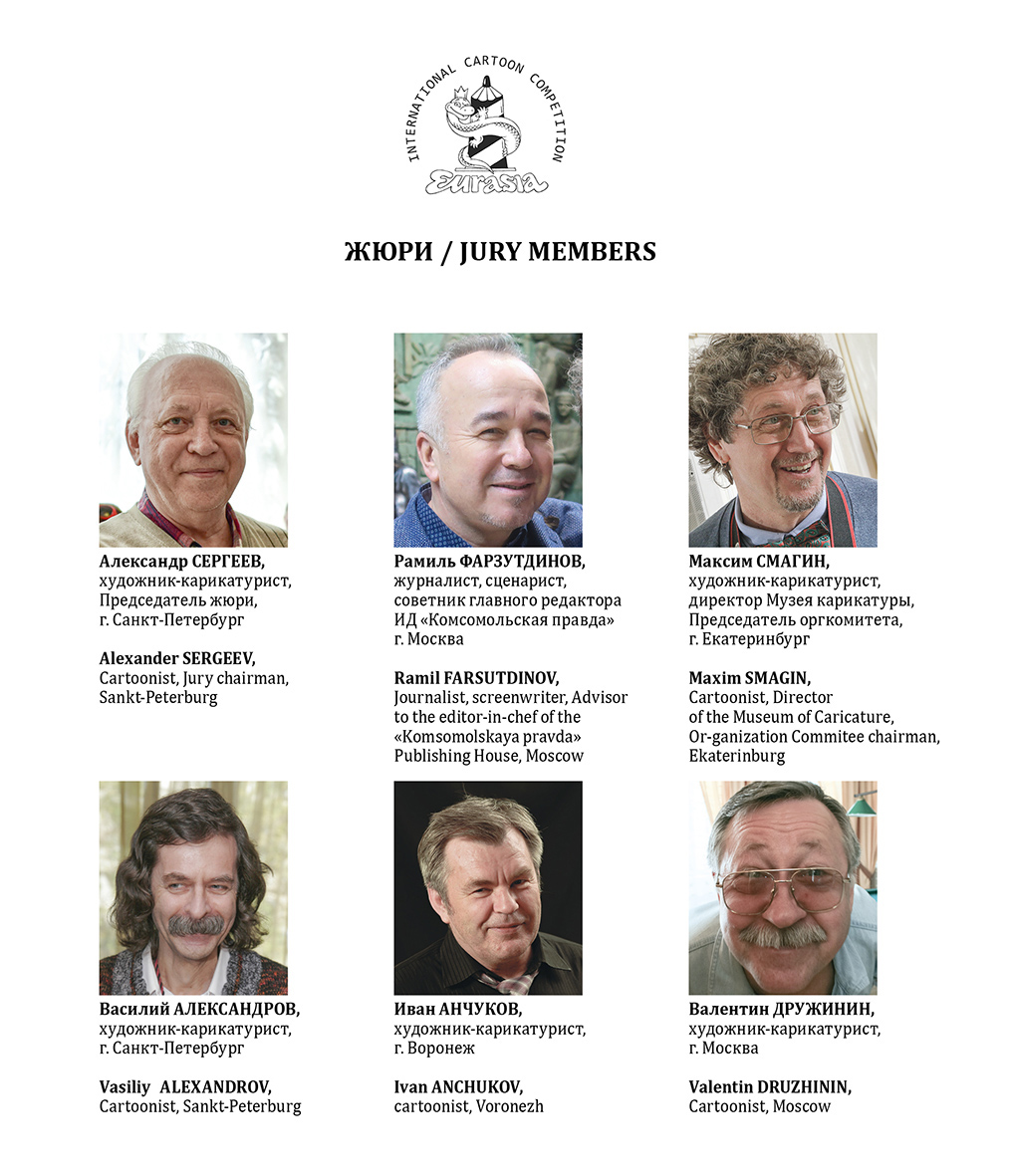 INTERNATIONAL CARTOON COMPETITION
Eurasia

ЖЮРИ / JURY MEMBERS

Александр СЕРГЕЕВ, художник-карикатурист, Председатель жюри, г. Санкт-Петербург

Alexander SERGEEV, Cartoonist, Jury chairman, Sankt-Peterburg

Рамиль ФАРЗУТДИНОВ, журналист, сценарист, советник главного редактора ИД «Комсомольская правда» г. Москва

Ramil FARSUTDINOV, Journalist, screenwriter, Advisor to the editor-in-chef of the «Komsomolskaya pravda» Publishing House, Moscow

Максим СМАГИН, художник-карикатурист, директор Музея карикатуры, Председатель оргкомитета, г. Екатеринбург

Maxim SMAGIN, Cartoonist, Director of the Museum of Caricature, Or-ganization Commitee chairman, Ekaterinburg

Василий АЛЕКСАНДРОВ, художник-карикатурист, г. Санкт-Петербург

Vasiliy ALEXANDROV, Cartoonist, Sankt-Peterburg

Иван АНЧУКОВ, художник-карикатурист, г. Воронеж

Ivan ANCHUKOV, cartoonist, Voronezh

Валентин ДРУЖИНИН, художник-карикатурист, г. Москва

Valentin DRUZHININ, Cartoonist, Moscow